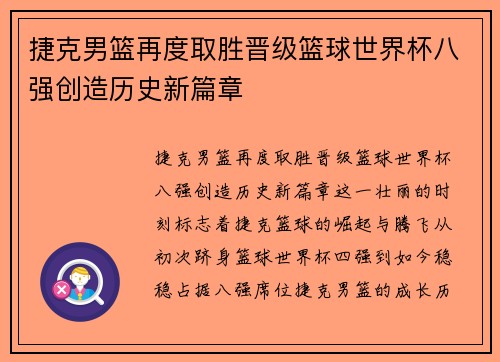 捷克男篮再度取胜晋级篮球世界杯八强创造历史新篇章

捷克男篮再度取胜晋级篮球世界杯八强创造历史新篇章这一壮丽的时刻标志着捷克篮球的崛起与腾飞从初次跻身篮球世界杯四强到如今稳稳占据八强席位捷克男篮的成长历